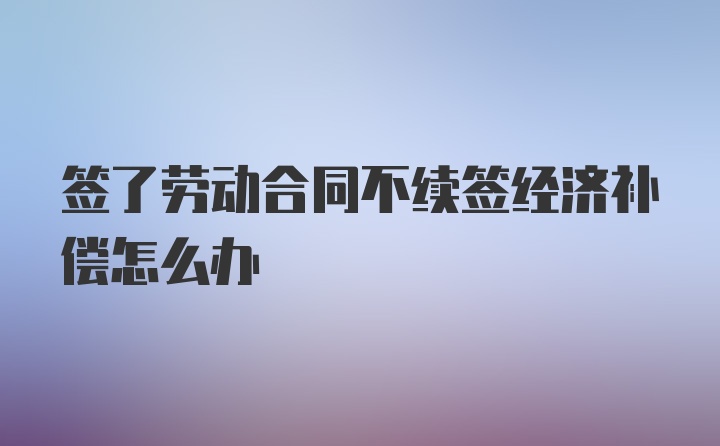 签了劳动合同不续签经济补偿怎么办